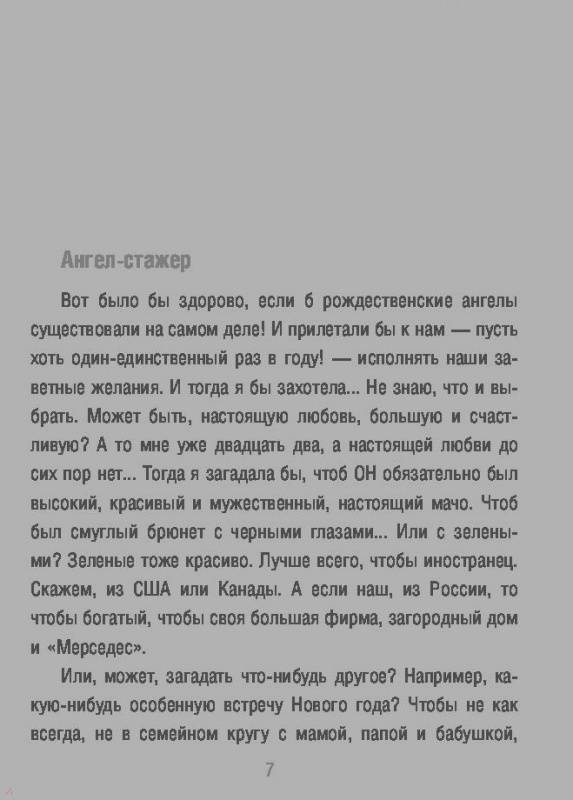 Ангел-стажер

Вот было бы здорово, если б рождественские ангелы существовали на самом деле! И прилетали бы к нам — пусть хоть один-единственный раз в году! — исполнять наши заветные желания. И тогда я бы захотела... Не знаю, что и выбрать. Может быть, настоящую любовь, большую и счастливую? А то мне уже двадцать два, а настоящей любви до сих пор нет... Тогда я загадала бы, чтоб ОН обязательно был высокий, красивый и мужественный, настоящий мачо. Чтоб был смуглый брюнет с черными глазами... Или с зелеными? Зеленые тоже красиво. Лучше всего, чтобы иностранец. Скажем, из США или Канады. А если наш, из России, то чтобы богатый, чтобы своя большая фирма, загородный дом и «Мерседес».

Или, может, загадать что-нибудь другое? Например, какую-нибудь особенную встречу Нового года? Чтобы не как всегда, не в семейном кругу с мамой, папой и бабушкой,

7